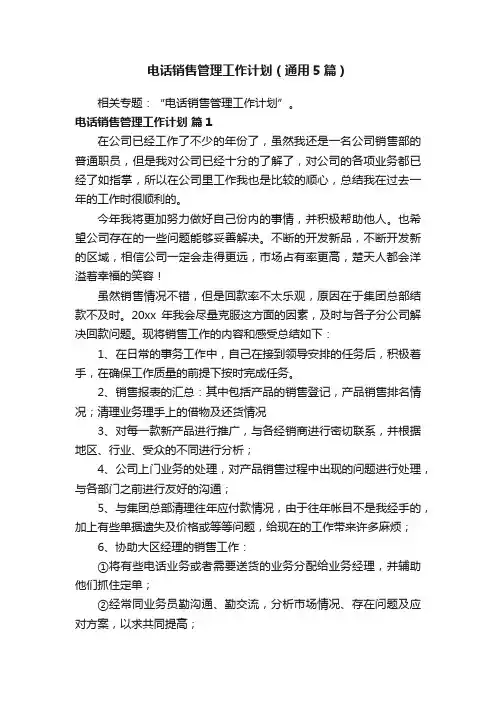 电话销售管理工作计划（通用5篇）

相关专题：“电话销售管理工作计划”。

电话销售管理工作计划 篇1

在公司已经工作了不少的年份了，虽然我还是一名公司销售部的普通职员，但是我对公司已经十分的了解了，对公司的各项业务都已经了如指掌，所以在公司里工作我也是比较的顺心，总结我在过去一年的工作时很顺利的。

今年我将更加努力做好自己份内的事情，并积极帮助他人。也希望公司存在的一些问题能够妥善解决。不断的开发新品，不断开发新的区域，相信公司一定会走得更远，市场占有率更高，楚天人都会洋溢着幸福的笑容！

虽然销售情况不错，但是回款率不太乐观，原因在于集团总部结款不及时。20xx 年我会尽量克服这方面的因素，及时与各子分公司解决回款问题。现将销售工作的内容和感受总结如下：

1、在日常的事务工作中，自己在接到领导安排的任务后，积极着手，在确保工作质量的前提下按时完成任务。

2、销售报表的汇总：其中包括产品的销售登记，产品销售排名情况；清理业务理手上的借物及还货情况

3、对每一款新产品进行推广，与各经销商进行密切联系，并根据地区、行业、受众的不同进行分析；

4、公司上门业务的处理，对产品销售过程中出现的问题进行处理，与各部门之前进行友好的沟通；

5、与集团总部清理往年应付款情况，由于往年帐目不是我经手的，加上有些单据遗失及价格或等等问题，给现在的工作带来许多麻烦；

6、协助大区经理的销售工作：

①将有些电话业务或者需要送货的业务分配给业务经理，并辅助他们抓住定单；

②经常同业务员勤沟通、勤交流，分析市场情况、存在问题及应对方案，以求共同提高；